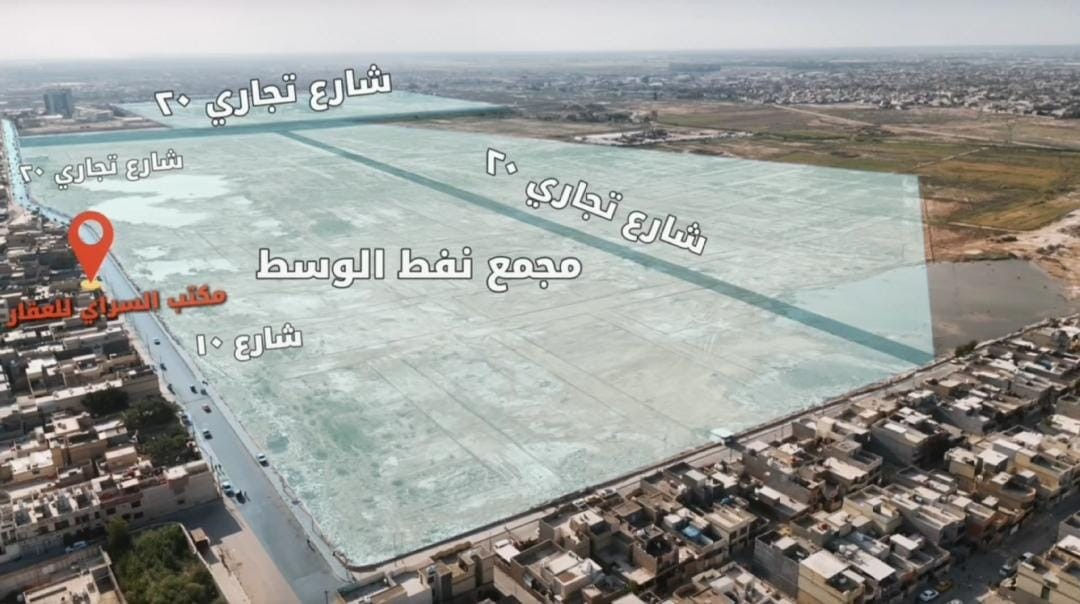 شارع تجاري ٢٠

شارع تجاري ٢٠

شارع تجاري ٢٠

مجمع نفط الوسط

مكتب السراي للعقار

شارع ١٠